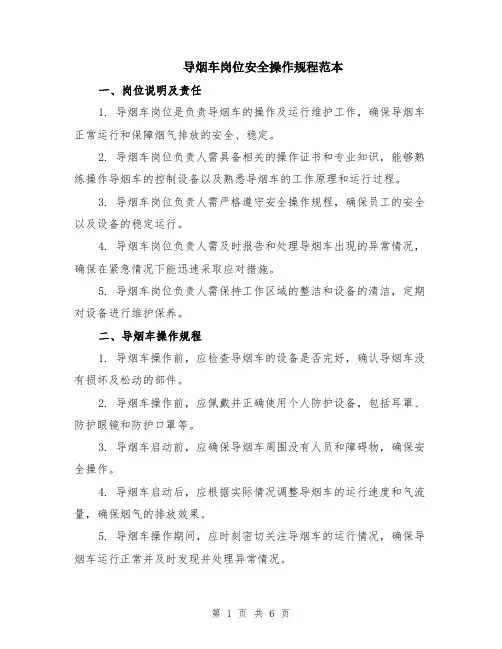 导烟车岗位安全操作规程范本

一、岗位说明及责任

1. 导烟车岗位是负责导烟车的操作及运行维护工作，确保导烟车正常运行和保障烟气排放的安全、稳定。

2. 导烟车岗位负责人需具备相关的操作证书和专业知识，能够熟练操作导烟车的控制设备以及熟悉导烟车的工作原理和运行过程。

3. 导烟车岗位负责人需严格遵守安全操作规程，确保员工的安全以及设备的稳定运行。

4. 导烟车岗位负责人需及时报告和处理导烟车出现的异常情况，确保在紧急情况下能迅速采取应对措施。

5. 导烟车岗位负责人需保持工作区域的整洁和设备的清洁，定期对设备进行维护保养。

二、导烟车操作规程

1. 导烟车操作前，应检查导烟车的设备是否完好，确认导烟车没有损坏及松动的部件。

2. 导烟车操作前，应佩戴并正确使用个人防护设备，包括耳罩、防护眼镜和防护口罩等。

3. 导烟车启动前，应确保导烟车周围没有人员和障碍物，确保安全操作。

4. 导烟车启动后，应根据实际情况调整导烟车的运行速度和气流量，确保烟气的排放效果。

5. 导烟车操作期间，应时刻密切关注导烟车的运行情况，确保导烟车运行正常并及时发现并处理异常情况。

第 1 页 共 6 页